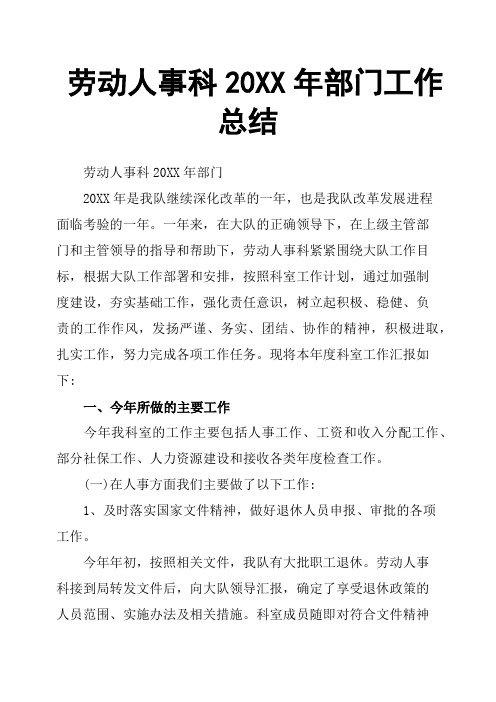 劳动人事科 20XX 年部门工作总结

劳动人事科 20XX 年部门

20XX 年是我队继续深化改革的一年，也是我队改革发展进程面临考验的一年。一年来，在大队的正确领导下，在上级主管部门和主管领导的指导和帮助下，劳动人事科紧紧围绕大队工作目标，根据大队工作部署和安排，按照科室工作计划，通过加强制度建设，夯实基础工作，强化责任意识，树立起积极、稳健、负责的工作作风，发扬严谨、务实、团结、协作的精神，积极进取，扎实工作，努力完成各项工作任务。现将本年度科室工作汇报如下：

一、今年所做的主要工作

今年我科室的工作主要包括人事工作、工资和收入分配工作、部分社保工作、人力资源建设和接收各类年度检查工作。

(一)在人事方面我们主要做了以下工作：

1、及时落实国家文件精神，做好退休人员申报、审批的各项工作。

今年年初，按照相关文件，我队有大批职工退休。劳动人事科接到局转发文件后，向大队领导汇报，确定了享受退休政策的人员范围、实施办法及相关措施。科室成员随即对符合文件精神